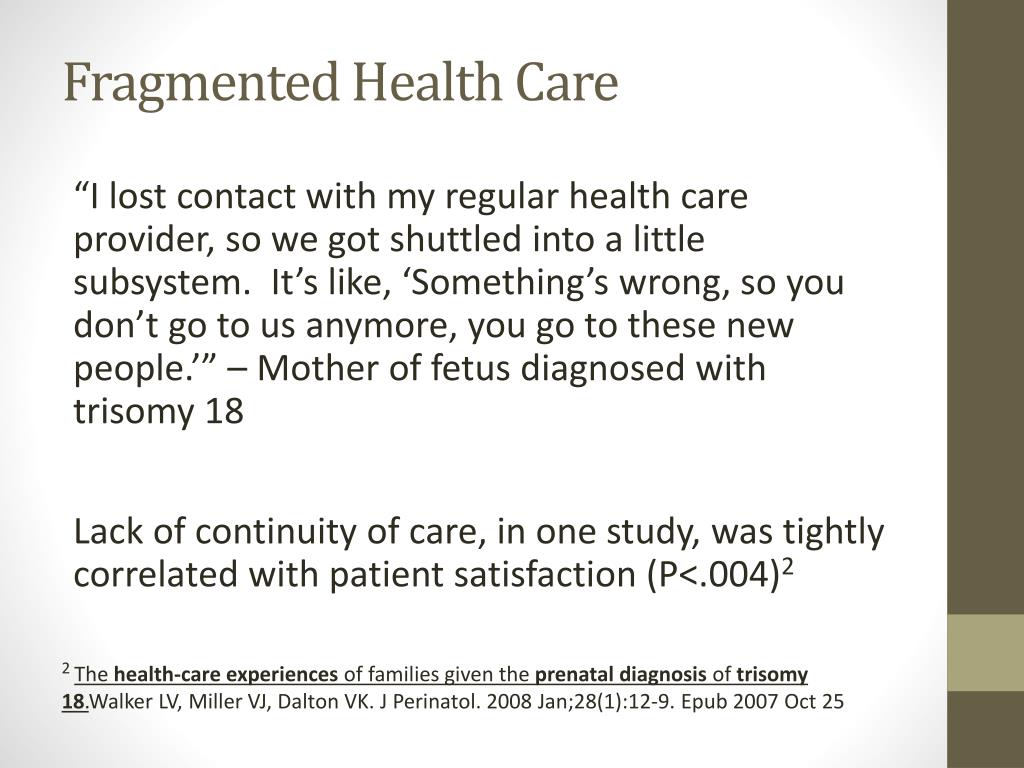 Fragmented Health Care

“I lost contact with my regular health care provider, so we got shuttled into a little subsystem. It’s like, ‘Something’s wrong, so you don’t go to us anymore, you go to these new people.’” – Mother of fetus diagnosed with trisomy 18

Lack of continuity of care, in one study, was tightly correlated with patient satisfaction (P<.004)$^2$

$^2$ The health-care experiences of families given the prenatal diagnosis of trisomy 18.Walker LV, Miller VJ, Dalton VK. J Perinatol. 2008 Jan;28(1):12-9. Epub 2007 Oct 25